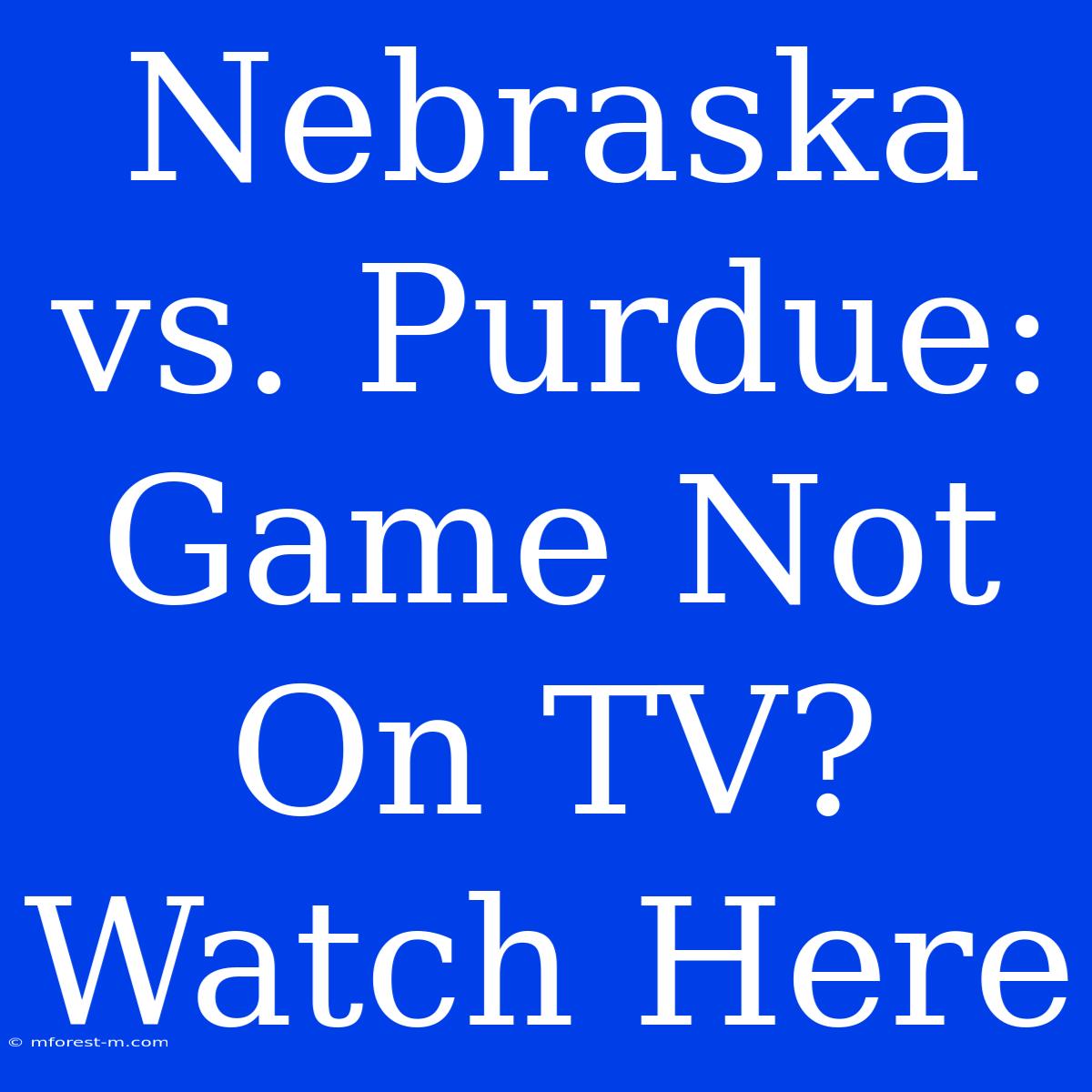 Nebraska vs. Purdue: Game Not On TV? Watch Here

© mforest-m.com